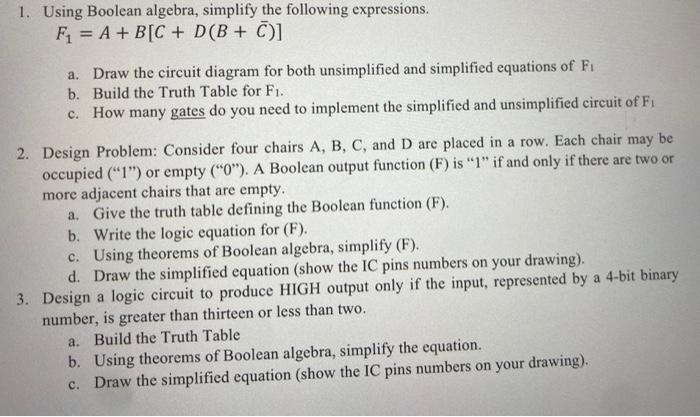 1. Using Boolean algebra, simplify the following expressions.

$F_1 = A + B[C + D(B + \bar{C})]$

a. Draw the circuit diagram for both unsimplified and simplified equations of $F_1$
b. Build the Truth Table for $F_1$.
c. How many gates do you need to implement the simplified and unsimplified circuit of $F_1$

2. Design Problem: Consider four chairs A, B, C, and D are placed in a row. Each chair may be occupied ("1") or empty ("0"). A Boolean output function (F) is "1" if and only if there are two or more adjacent chairs that are empty.
a. Give the truth table defining the Boolean function (F).
b. Write the logic equation for (F).
c. Using theorems of Boolean algebra, simplify (F).
d. Draw the simplified equation (show the IC pins numbers on your drawing).

3. Design a logic circuit to produce HIGH output only if the input, represented by a 4-bit binary number, is greater than thirteen or less than two.
a. Build the Truth Table
b. Using theorems of Boolean algebra, simplify the equation.
c. Draw the simplified equation (show the IC pins numbers on your drawing).